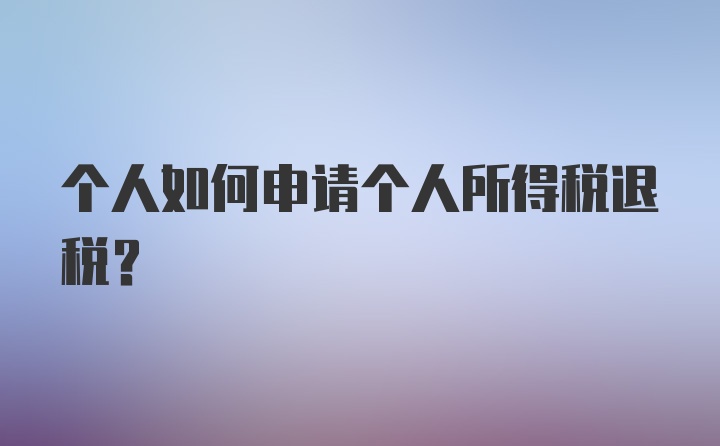 个人如何申请个人所得税退税？